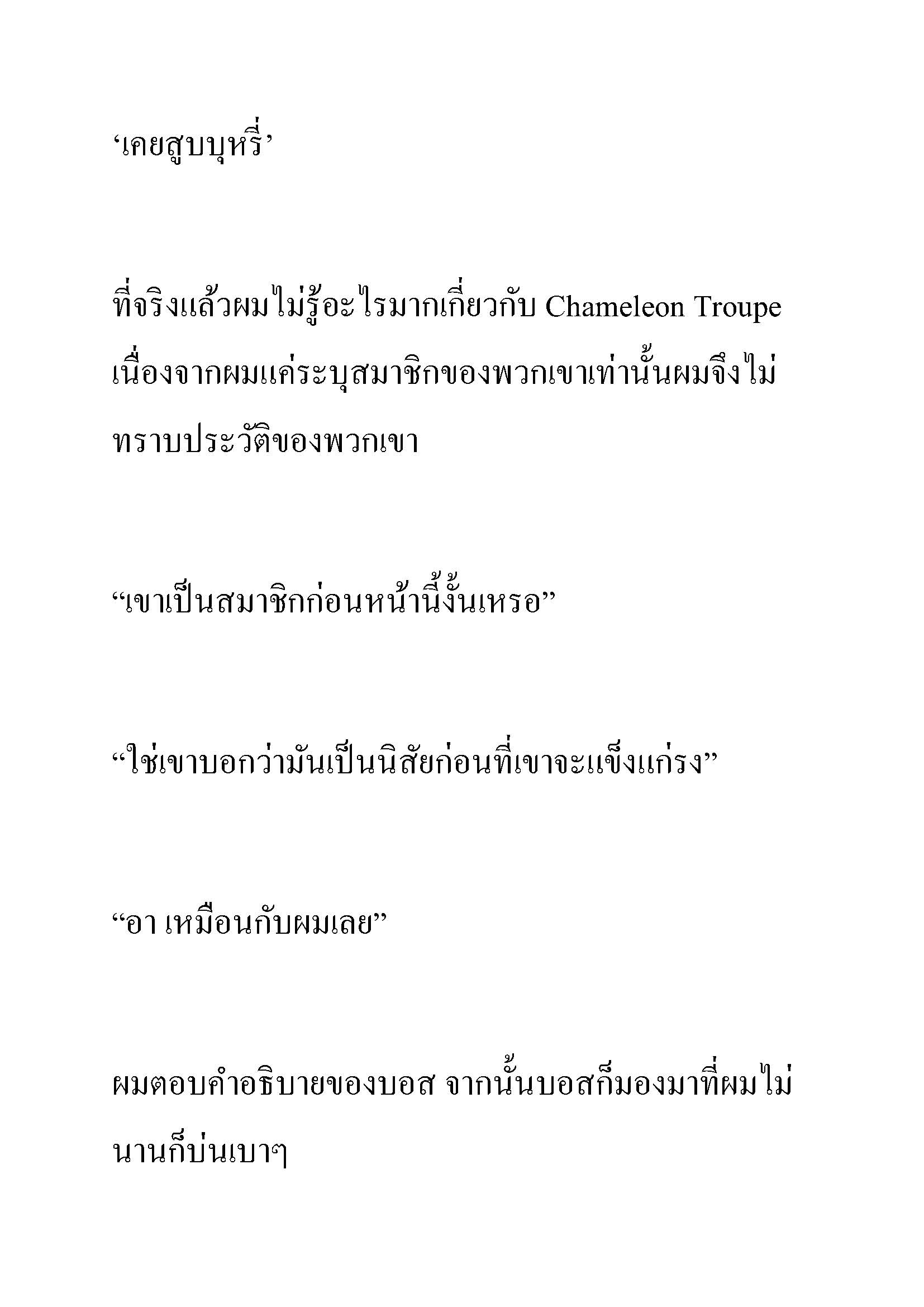 ‘เคยสูบบุหรี่’

ที่จริงแล้วผมไม่รู้อะไรมากเกี่ยวกับ Chameleon Troupe เนื่องจากผมแค่ระบุสมาชิกของพวกเขาเท่านั้นผมจึงไม่ทราบประวัติของพวกเขา

“เขาเป็นสมาชิกก่อนหน้านี้งั้นเหรอ”

“ใช่เขาบอกว่ามันเป็นนิสัยก่อนที่เขาจะแข็งแกร่ง”

“อา เหมือนกับผมเลย”

ผมตอบคำอธิบายของบอส จากนั้นบอสก็มองมาที่ผมไม่นานก็บ่นเบาๆ